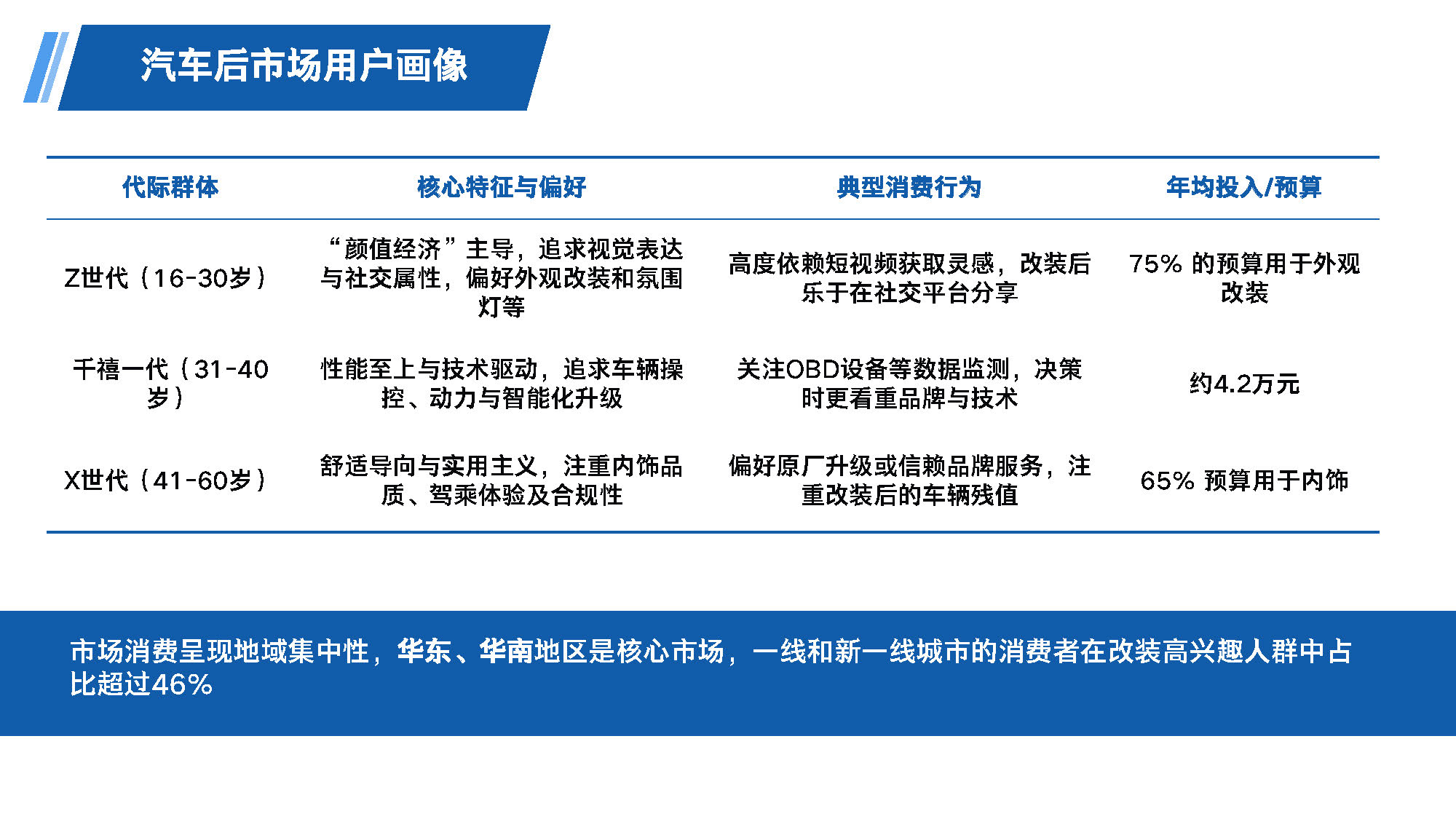 汽车后市场用户画像

| 代际群体 | 核心特征与偏好 | 典型消费行为 | 年均投入/预算 |
|---|---|---|---|
| Z世代（16-30岁） | “颜值经济”主导，追求视觉表达与社交属性，偏好外观改装和氛围灯等 | 高度依赖短视频获取灵感，改装后乐于在社交平台分享 | 75% 的预算用于外观改装 |
| 千禧一代（31-40岁） | 性能至上与技术驱动，追求车辆操控、动力与智能化升级 | 关注OBD设备等数据监测，决策时更看重品牌与技术 | 约4.2万元 |
| X世代（41-60岁） | 舒适导向与实用主义，注重内饰品质、驾乘体验及合规性 | 偏好原厂升级或信赖品牌服务，注重改装后的车辆残值 | 65% 预算用于内饰 |

市场消费呈现地域集中性，华东、华南地区是核心市场，一线和新一线城市的消费者在改装高兴趣人群中占比超过46%